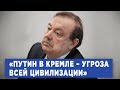 «ПУТИН В КРЕМЛЕ – УГРОЗА ВСЕЙ ЦИВИЛИЗАЦИИ»